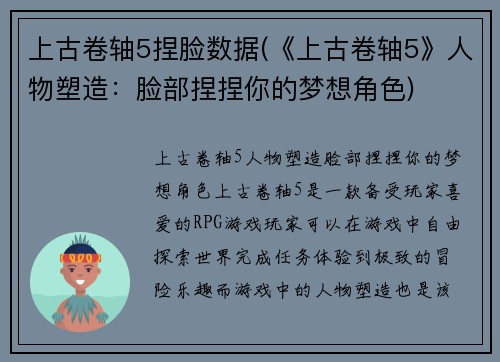 上古卷轴5捏脸数据(《上古卷轴5》人物塑造：脸部捏捏你的梦想角色)

上古卷轴5人物塑造脸部捏捏你的梦想角色上古卷轴5是一款备受玩家喜爱的RPG游戏玩家可以在游戏中自由探索世界完成任务体验到极致的冒险乐趣而游戏中的人物塑造也是该